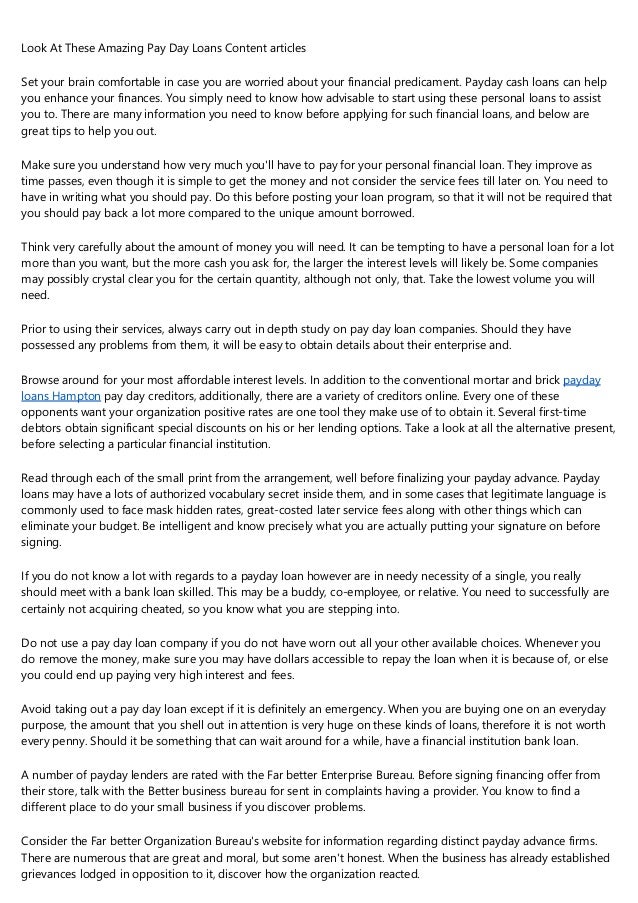 Look At These Amazing Pay Day Loans Content articles

Set your brain comfortable in case you are worried about your financial predicament. Payday cash loans can help you enhance your finances. You simply need to know how advisable to start using these personal loans to assist you to. There are many information you need to know before applying for such financial loans, and below are great tips to help you out.

Make sure you understand how very much you'll have to pay for your personal financial loan. They improve as time passes, even though it is simple to get the money and not consider the service fees till later on. You need to have in writing what you should pay. Do this before posting your loan program, so that it will not be required that you should pay back a lot more compared to the unique amount borrowed.

Think very carefully about the amount of money you will need. It can be tempting to have a personal loan for a lot more than you want, but the more cash you ask for, the larger the interest levels will likely be. Some companies may possibly crystal clear you for the certain quantity, although not only, that. Take the lowest volume you will need.

Prior to using their services, always carry out in depth study on pay day loan companies. Should they have possessed any problems from them, it will be easy to obtain details about their enterprise and.

Browse around for your most affordable interest levels. In addition to the conventional mortar and brick payday loans Hampton pay day creditors, additionally, there are a variety of creditors online. Every one of these opponents want your organization positive rates are one tool they make use of to obtain it. Several first-time debtors obtain significant special discounts on his or her lending options. Take a look at all the alternative present, before selecting a particular financial institution.

Read through each of the small print from the arrangement, well before finalizing your payday advance. Payday loans may have a lots of authorized vocabulary secret inside them, and in some cases that legitimate language is commonly used to face mask hidden rates, great-costed later service fees along with other things which can eliminate your budget. Be intelligent and know precisely what you are actually putting your signature on before signing.

If you do not know a lot with regards to a payday loan however are in needy necessity of a single, you really should meet with a bank loan skilled. This may be a buddy, co-employee, or relative. You need to successfully are certainly not acquiring cheated, so you know what you are stepping into.

Do not use a pay day loan company if you do not have worn out all your other available choices. Whenever you do remove the money, make sure you may have dollars accessible to repay the loan when it is because of, or else you could end up paying very high interest and fees.

Avoid taking out a pay day loan except if it is definitely an emergency. When you are buying one on an everyday purpose, the amount that you shell out in attention is very huge on these kinds of loans, therefore it is not worth every penny. Should it be something that can wait around for a while, have a financial institution bank loan.

A number of payday lenders are rated with the Far better Enterprise Bureau. Before signing financing offer from their store, talk with the Better business bureau for sent in complaints having a provider. You know to find a different place to do your small business if you discover problems.

Consider the Far better Organization Bureau's website for information regarding distinct payday advance firms. There are numerous that are great and moral, but some aren't honest. When the business has already established grievances lodged in opposition to it, discover how the organization reacted.